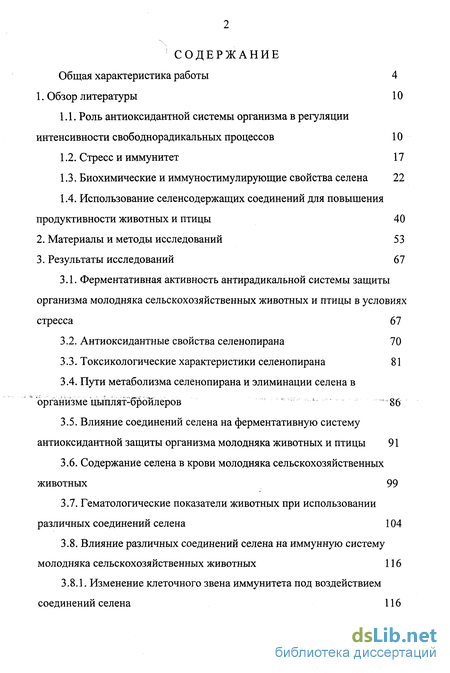 2

СОДЕРЖАНИЕ

Общая характеристика работы 4

1. Обзор литературы 10

1.1. Роль антиоксидантной системы организма в регуляции интенсивности свободнорадикальных процессов 10

1.2. Стресс и иммунитет 17

1.3. Биохимические и иммуностимулирующие свойства селена 22

1.4. Использование селенсодержащих соединений для повышения продуктивности животных и птицы 40

2. Материалы и методы исследований 53

3. Результаты исследований 67

3.1. Ферментативная активность антирадикальной системы защиты организма молодняка сельскохозяйственных животных и птицы в условиях стресса 67

3.2. Антиоксидантные свойства селенопирана 70

3.3. Токсикологические характеристики селенопирана 81

3.4. Пути метаболизма селенопирана и элиминации селена в организме цыплят-бройлеров 86

3.5. Влияние соединений селена на ферментативную систему антиоксидантной защиты организма молодняка животных и птицы 91

3.6. Содержание селена в крови молодняка сельскохозяйственных животных 99

3.7. Гематологические показатели животных при использовании различных соединений селена 104

3.8. Влияние различных соединений селена на иммунную систему молодняка сельскохозяйственных животных 116

3.8.1. Изменение клеточного звена иммунитета под воздействием соединений селена 116

dsLib.net
библиотека диссертаций